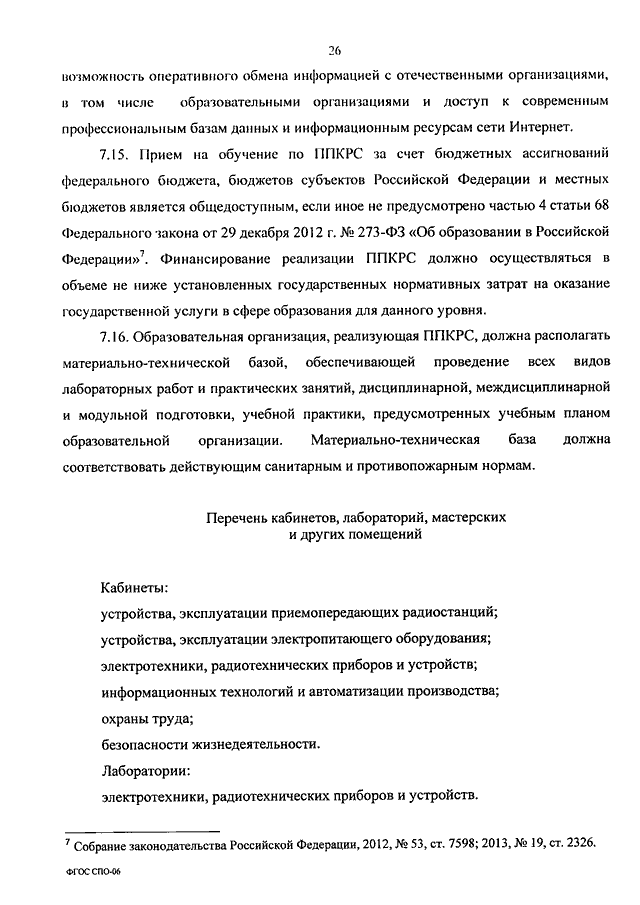 26

возможность оперативного обмена информацией с отечественными организациями, в том числе образовательными организациями и доступ к современным профессиональным базам данных и информационным ресурсам сети Интернет.

7.15. Прием на обучение по ППКРС за счет бюджетных ассигнований федерального бюджета, бюджетов субъектов Российской Федерации и местных бюджетов является общедоступным, если иное не предусмотрено частью 4 статьи 68 Федерального закона от 29 декабря 2012 г. № 273-ФЗ «Об образовании в Российской Федерации»$^7$. Финансирование реализации ППКРС должно осуществляться в объеме не ниже установленных государственных нормативных затрат на оказание государственной услуги в сфере образования для данного уровня.

7.16. Образовательная организация, реализующая ППКРС, должна располагать материально-технической базой, обеспечивающей проведение всех видов лабораторных работ и практических занятий, дисциплинарной, междисциплинарной и модульной подготовки, учебной практики, предусмотренных учебным планом образовательной организации. Материально-техническая база должна соответствовать действующим санитарным и противопожарным нормам.

Перечень кабинетов, лабораторий, мастерских и других помещений

Кабинеты:
устройства, эксплуатации приемопередающих радиостанций;
устройства, эксплуатации электропитающего оборудования;
электротехники, радиотехнических приборов и устройств;
информационных технологий и автоматизации производства;
охраны труда;
безопасности жизнедеятельности.
Лаборатории:
электротехники, радиотехнических приборов и устройств.

$^7$ Собрание законодательства Российской Федерации, 2012, № 53, ст. 7598; 2013, № 19, ст. 2326.

ФГОС СПО-06